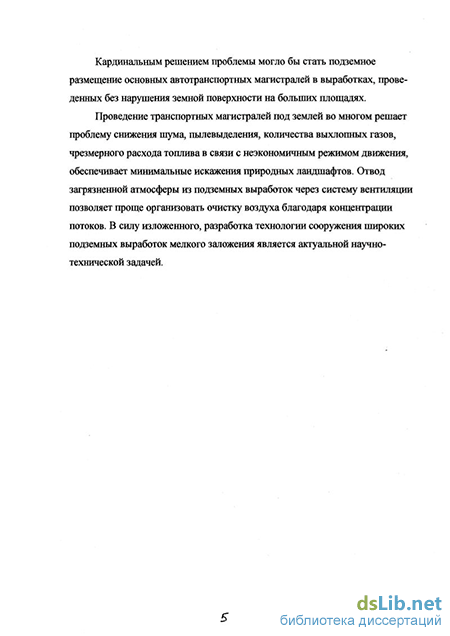 Кардинальным решением проблемы могло бы стать подземное размещение основных автотранспортных магистралей в выработках, проведенных без нарушения земной поверхности на больших площадях.

Проведение транспортных магистралей под землей во многом решает проблему снижения шума, пылевыделения, количества выхлопных газов, чрезмерного расхода топлива в связи с неэкономичным режимом движения, обеспечивает минимальные искажения природных ландшафтов. Отвод загрязненной атмосферы из подземных выработок через систему вентиляции позволяет проще организовать очистку воздуха благодаря концентрации потоков. В силу изложенного, разработка технологии сооружения широких подземных выработок мелкого заложения является актуальной научно-технической задачей.

5

dsLib.net
библиотека диссертаций